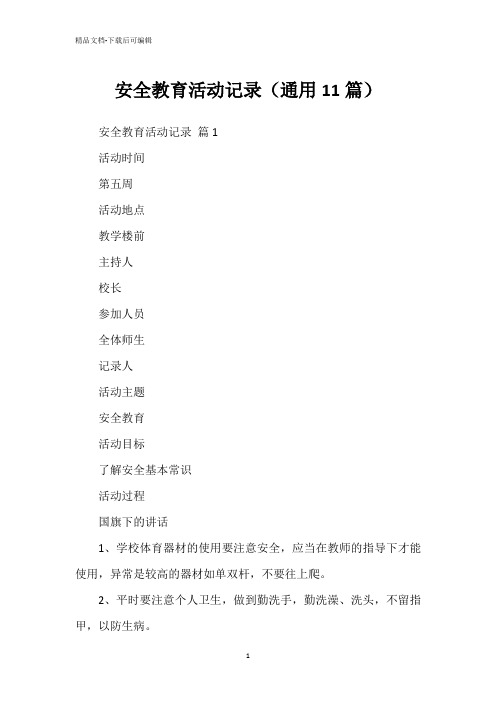 精品文档-下载后可编辑

安全教育活动记录（通用11篇）

安全教育活动记录 篇1

活动时间

第五周

活动地点

教学楼前

主持人

校长

参加人员

全体师生

记录人

活动主题

安全教育

活动目标

了解安全基本常识

活动过程

国旗下的讲话

1、学校体育器材的使用要注意安全，应当在教师的指导下才能使用，异常是较高的器材如单双杆，不要往上爬。

2、平时要注意个人卫生，做到勤洗手，勤洗澡、洗头，不留指甲，以防生病。

1